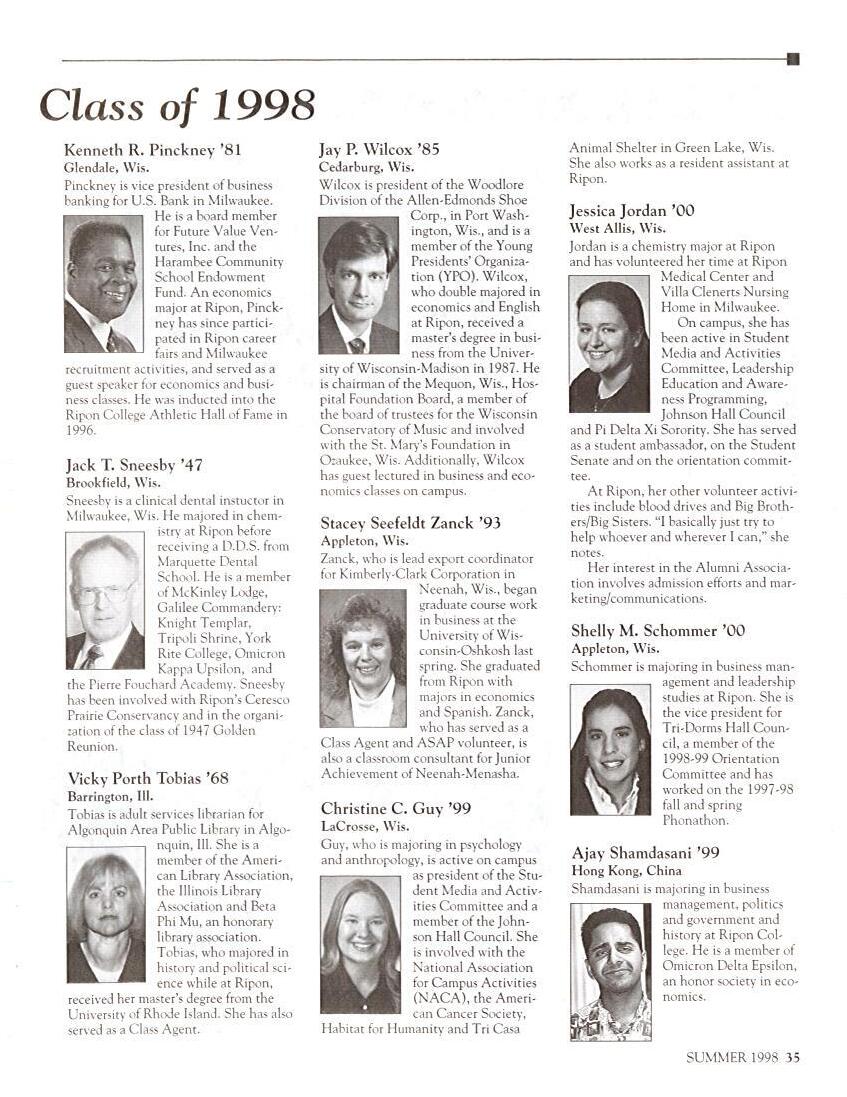 Class of 1998

Kenneth R. Pinckney '81
Glendale, Wis.
Pinckney is vice president of business banking for U.S. Bank in Milwaukee. He is a board member for Future Value Ventures, Inc. and the Harambee Community School Endowment Fund. An economics major at Ripon, Pinckney has since participated in Ripon career fairs and Milwaukee recruitment activities, and served as a guest speaker for economics and business classes. He was inducted into the Ripon College Athletic Hall of Fame in 1996.

Jack T. Sneesby '47
Brookfield, Wis.
Sneesby is a clinical dental instuctor in Milwaukee, Wis. He majored in chemistry at Ripon before receiving a D.D.S. from Marquette Dental School. He is a member of McKinley Lodge, Galilee Commandery: Knight Templar, Tripoli Shrine, York Rite College, Omicron Kappa Upsilon, and the Pierre Fouchard Academy. Sneesby has been involved with Ripon's Ceresco Prairie Conservancy and in the organization of the class of 1947 Golden Reunion.

Vicky Porth Tobias '68
Barrington, Ill.
Tobias is adult services librarian for Algonquin Area Public Library in Algonquin, Ill. She is a member of the American Library Association, the Illinois Library Association and Beta Phi Mu, an honorary library association. Tobias, who majored in history and political science while at Ripon, received her master's degree from the University of Rhode Island. She has also served as a Class Agent.

Jay P. Wilcox '85
Cedarburg, Wis.
Wilcox is president of the Woodlore Division of the Allen-Edmonds Shoe Corp., in Port Washington, Wis., and is a member of the Young Presidents' Organization (YPO). Wilcox, who double majored in economics and English at Ripon, received a master's degree in business from the University of Wisconsin-Madison in 1987. He is chairman of the Mequon, Wis., Hospital Foundation Board, a member of the board of trustees for the Wisconsin Conservatory of Music and involved with the St. Mary's Foundation in Ozaukee, Wis. Additionally, Wilcox has guest lectured in business and economics classes on campus.

Stacey Seefeldt Zanck '93
Appleton, Wis.
Zanck, who is lead export coordinator for Kimberly-Clark Corporation in Neenah, Wis., began graduate course work in business at the University of Wisconsin-Oshkosh last spring. She graduated from Ripon with majors in economics and Spanish. Zanck, who has served as a Class Agent and ASAP volunteer, is also a classroom consultant for Junior Achievement of Neenah-Menasha.

Christine C. Guy '99
LaCrosse, Wis.
Guy, who is majoring in psychology and anthropology, is active on campus as president of the Student Media and Activities Committee and a member of the Johnson Hall Council. She is involved with the National Association for Campus Activities (NACA), the American Cancer Society, Habitat for Humanity and Tri Casa Animal Shelter in Green Lake, Wis. She also works as a resident assistant at Ripon.

Jessica Jordan '00
West Allis, Wis.
Jordan is a chemistry major at Ripon and has volunteered her time at Ripon Medical Center and Villa Clenerts Nursing Home in Milwaukee.
On campus, she has been active in Student Media and Activities Committee, Leadership Education and Awareness Programming, Johnson Hall Council and Pi Delta Xi Sorority. She has served as a student ambassador, on the Student Senate and on the orientation committee.
At Ripon, her other volunteer activities include blood drives and Big Brothers/Big Sisters. "I basically just try to help whoever and wherever I can," she notes.
Her interest in the Alumni Association involves admission efforts and marketing/communications.

Shelly M. Schommer '00
Appleton, Wis.
Schommer is majoring in business management and leadership studies at Ripon. She is the vice president for Tri-Dorms Hall Council, a member of the 1998-99 Orientation Committee and has worked on the 1997-98 fall and spring Phonathon.

Ajay Shamdasani '99
Hong Kong, China
Shamdasani is majoring in business management, politics and government and history at Ripon College. He is a member of Omicron Delta Epsilon, an honor society in economics.

SUMMER 1998 35